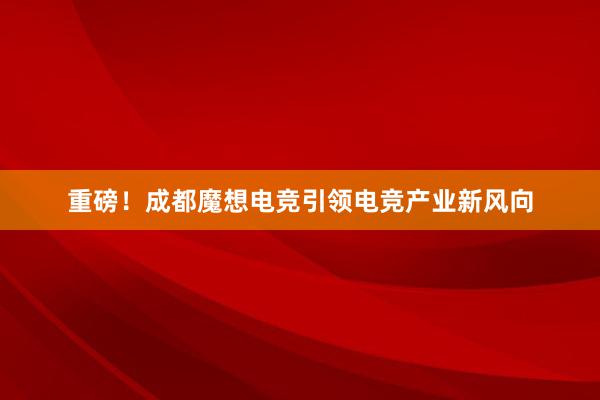 重磅！成都魔想电竞引领电竞产业新风向